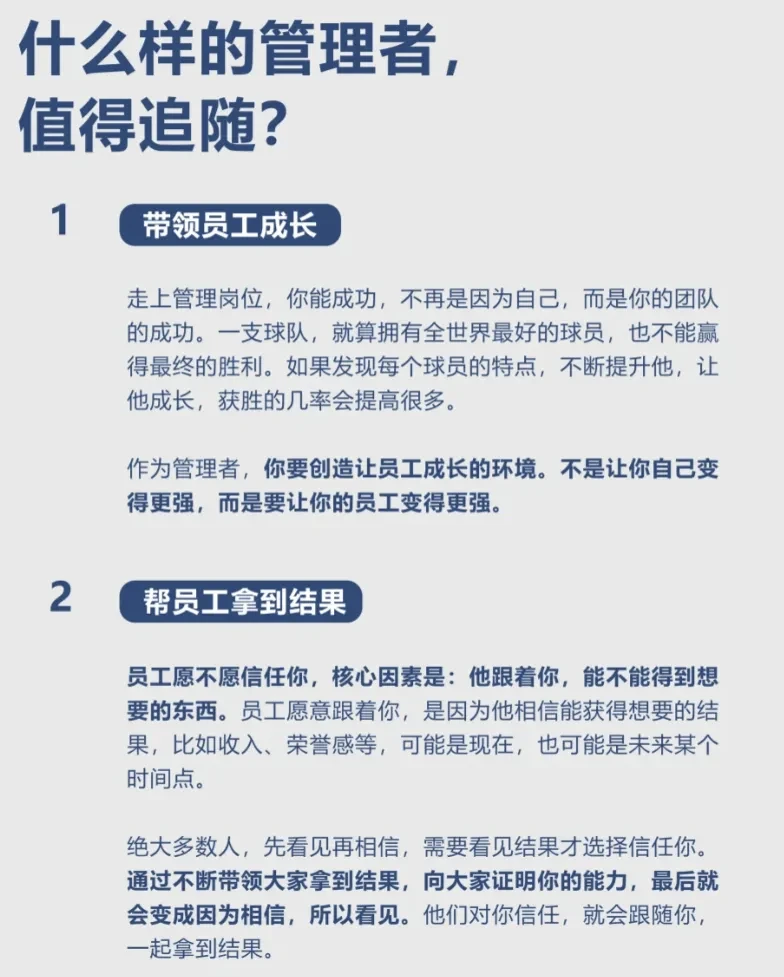 什么样的管理者，值得追随？

1 带领员工成长

走上管理岗位，你能成功，不再是因为自己，而是你的团队的成功。一支球队，就算拥有全世界最好的球员，也不能赢得最终的胜利。如果发现每个球员的特点，不断提升他，让他成长，获胜的几率会提高很多。

作为管理者，你要创造让员工成长的环境。不是让你自己变得更强，而是要让你的员工变得更强。

2 帮员工拿到结果

员工愿不愿信任你，核心因素是：他跟着你，能不能得到想要的东西。员工愿意跟着你，是因为他相信能获得想要的结果，比如收入、荣誉感等，可能是现在，也可能是未来某个时间点。

绝大多数人，先看见再相信，需要看见结果才选择信任你。通过不断带领大家拿到结果，向大家证明你的能力，最后就会变成因为相信，所以看见。他们对你信任，就会跟随你，一起拿到结果。